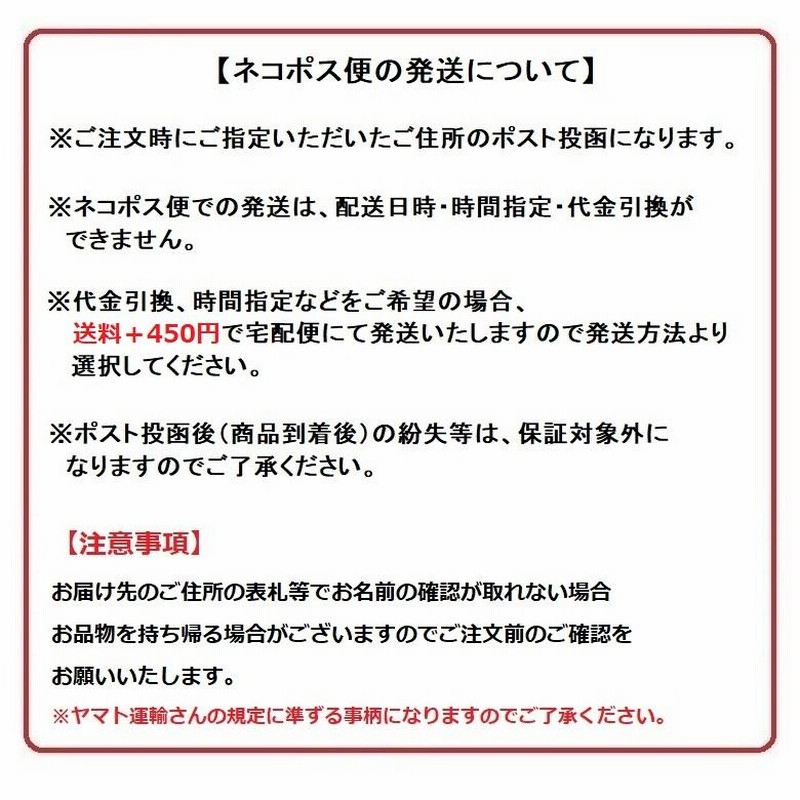 【ネコポス便の発送について】

※ご注文時にご指定いただいたご住所のポスト投函になります。

※ネコポス便での発送は、配送日時・時間指定・代金引換ができません。

※代金引換、時間指定などをご希望の場合、送料＋450円で宅配便にて発送いたしますので発送方法より選択してください。

※ポスト投函後（商品到着後）の紛失等は、保証対象外になりますのでご了承ください。

【注意事項】

お届け先のご住所の表札等でお名前の確認が取れない場合

お品物を持ち帰る場合がございますのでご注文前のご確認を

お願いいたします。

※ヤマト運輸さんの規定に準ずる事柄になりますのでご了承ください。